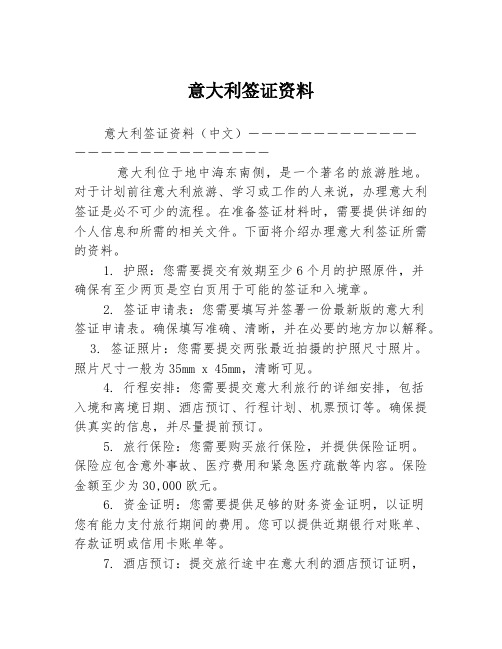 意大利签证资料

意大利签证资料（中文）——————————————————————————————

意大利位于地中海东南侧，是一个著名的旅游胜地。对于计划前往意大利旅游、学习或工作的人来说，办理意大利签证是必不可少的流程。在准备签证材料时，需要提供详细的个人信息和所需的相关文件。下面将介绍办理意大利签证所需的资料。

1. 护照：您需要提交有效期至少6个月的护照原件，并确保有至少两页是空白页用于可能的签证和入境章。

2. 签证申请表：您需要填写并签署一份最新版的意大利签证申请表。确保填写准确、清晰，并在必要的地方加以解释。

3. 签证照片：您需要提交两张最近拍摄的护照尺寸照片。照片尺寸一般为35mm x 45mm，清晰可见。

4. 行程安排：您需要提交意大利旅行的详细安排，包括入境和离境日期、酒店预订、行程计划、机票预订等。确保提供真实的信息，并尽量提前预订。

5. 旅行保险：您需要购买旅行保险，并提供保险证明。保险应包含意外事故、医疗费用和紧急医疗疏散等内容。保险金额至少为30,000欧元。

6. 资金证明：您需要提供足够的财务资金证明，以证明您有能力支付旅行期间的费用。您可以提供近期银行对账单、存款证明或信用卡账单等。

7. 酒店预订：提交旅行途中在意大利的酒店预订证明，